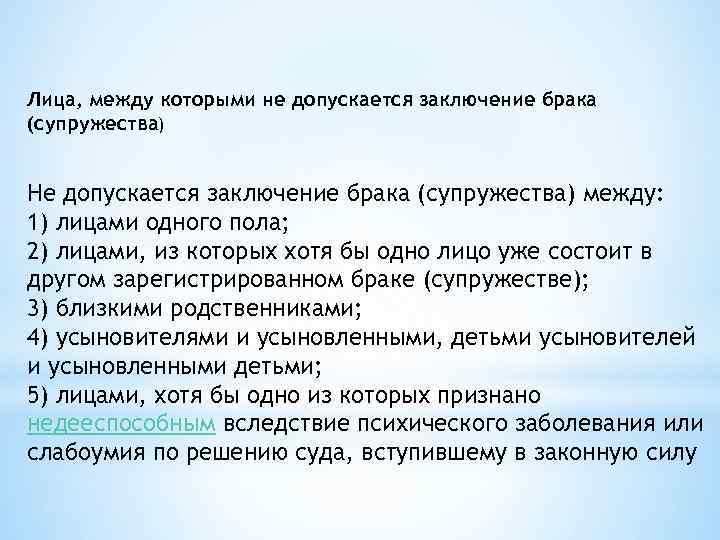 Лица, между которыми не допускается заключение брака (супружества)

Не допускается заключение брака (супружества) между:
1) лицами одного пола;
2) лицами, из которых хотя бы одно лицо уже состоит в другом зарегистрированном браке (супружестве);
3) близкими родственниками;
4) усыновителями и усыновленными, детьми усыновителей и усыновленными детьми;
5) лицами, хотя бы одно из которых признано недееспособным вследствие психического заболевания или слабоумия по решению суда, вступившему в законную силу